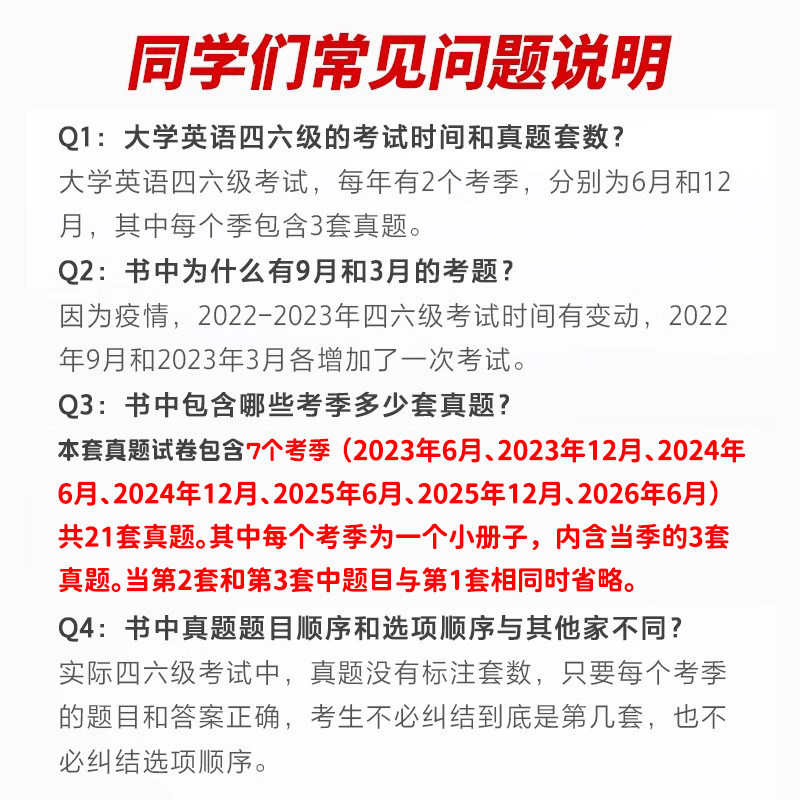 同学们常见问题说明

Q1：大学英语四六级的考试时间和真题套数？

大学英语四六级考试，每年有2个考季，分别为6月和12月，其中每个季包含3套真题。

Q2：书中为什么有9月和3月的考题？

因为疫情，2022-2023年四六级考试时间有变动，2022年9月和2023年3月各增加了一次考试。

Q3：书中包含哪些考季多少套真题？

本套真题试卷包含7个考季（2023年6月、2023年12月、2024年6月、2024年12月、2025年6月、2025年12月、2026年6月）共21套真题。其中每个考季为一个小册子，内含当季的3套真题。当第2套和第3套中题目与第1套相同时省略。

Q4：书中真题题目顺序和选项顺序与其他家不同？

实际四六级考试中，真题没有标注套数，只要每个考季的题目和答案正确，考生不必纠结到底是第几套，也不必纠结选项顺序。